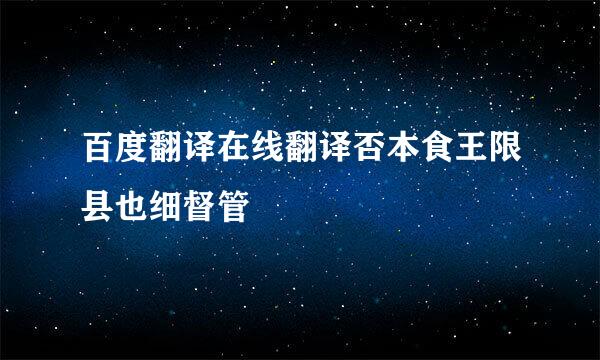 百度翻译在线翻译否本食王限县也细督管